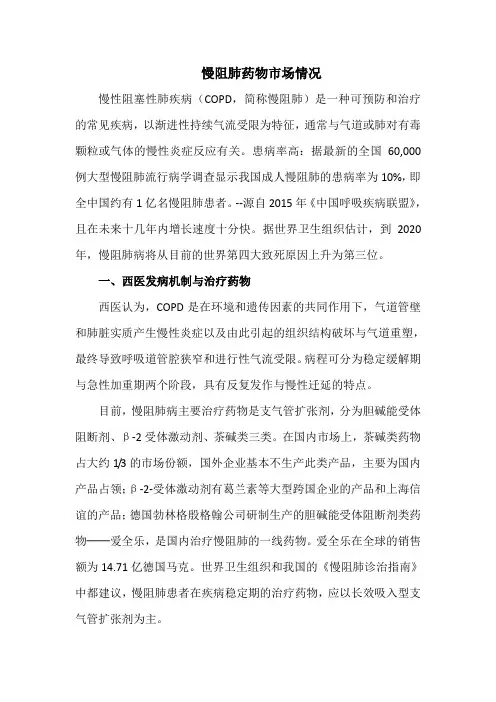 慢阻肺药物市场情况

慢性阻塞性肺疾病（COPD，简称慢阻肺）是一种可预防和治疗的常见疾病，以渐进性持续气流受限为特征，通常与气道或肺对有毒颗粒或气体的慢性炎症反应有关。患病率高：据最新的全国 60,000 例大型慢阻肺流行病学调查显示我国成人慢阻肺的患病率为 10%，即全中国约有 1 亿名慢阻肺患者。--源自 2015 年《中国呼吸疾病联盟》，且在未来十几年内增长速度十分快。据世界卫生组织估计，到 2020 年，慢阻肺病将从目前的世界第四大致死原因上升为第三位。

一、西医发病机制与治疗药物

西医认为，COPD 是在环境和遗传因素的共同作用下，气道管壁和肺脏实质产生慢性炎症以及由此引起的组织结构破坏与气道重塑，最终导致呼吸道管腔狭窄和进行性气流受限。病程可分为稳定缓解期与急性加重期两个阶段，具有反复发作与慢性迁延的特点。

目前，慢阻肺病主要治疗药物是支气管扩张剂，分为胆碱能受体阻断剂、β-2 受体激动剂、茶碱类三类。在国内市场上，茶碱类药物占大约 1/3 的市场份额，国外企业基本不生产此类产品，主要为国内产品占领；β-2-受体激动剂有葛兰素等大型跨国企业的产品和上海信谊的产品；德国勃林格殷格翰公司研制生产的胆碱能受体阻断剂类药物——爱全乐，是国内治疗慢阻肺的一线药物。爱全乐在全球的销售额为 14.71 亿德国马克。世界卫生组织和我国的《慢阻肺诊治指南》中都建议，慢阻肺患者在疾病稳定期的治疗药物，应以长效吸入型支气管扩张剂为主。